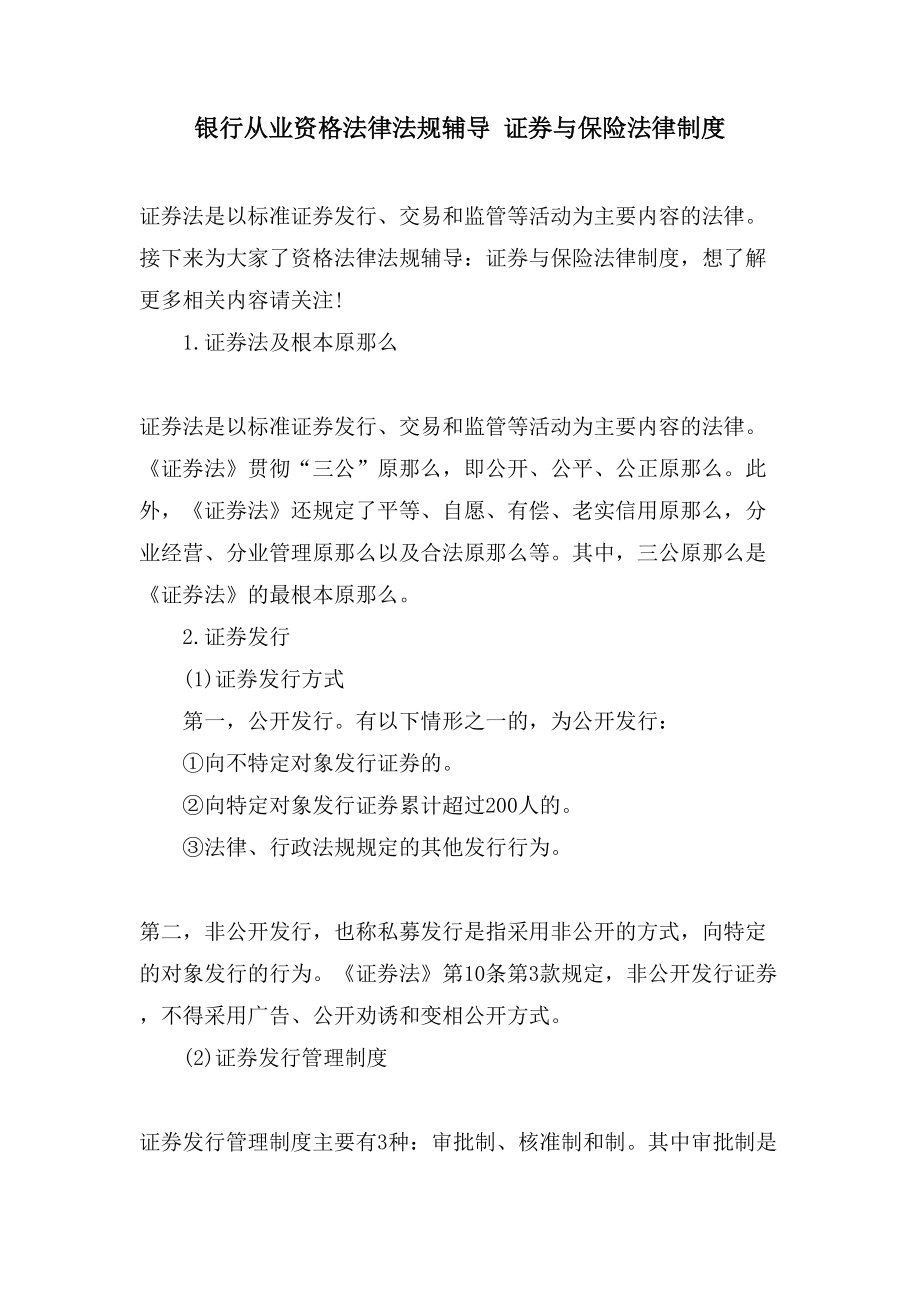 银行从业资格法律法规辅导 证券与保险法律制度

证券法是以标准证券发行、交易和监管等活动为主要内容的法律。接下来为大家了资格法律法规辅导：证券与保险法律制度，想了解更多相关内容请关注!

1.证券法及根本原那么

证券法是以标准证券发行、交易和监管等活动为主要内容的法律。《证券法》贯彻“三公”原那么，即公开、公平、公正原那么。此外，《证券法》还规定了平等、自愿、有偿、老实信用原那么，分业经营、分业管理原那么以及合法原那么等。其中，三公原那么是《证券法》的最根本原那么。

2.证券发行

(1)证券发行方式

第一，公开发行。有以下情形之一的，为公开发行：

①向不特定对象发行证券的。

②向特定对象发行证券累计超过200人的。

③法律、行政法规规定的其他发行行为。

第二，非公开发行，也称私募发行是指采用非公开的方式，向特定的对象发行的行为。《证券法》第10条第3款规定，非公开发行证券，不得采用广告、公开劝诱和变相公开方式。

(2)证券发行管理制度

证券发行管理制度主要有3种：审批制、核准制和制。其中审批制是